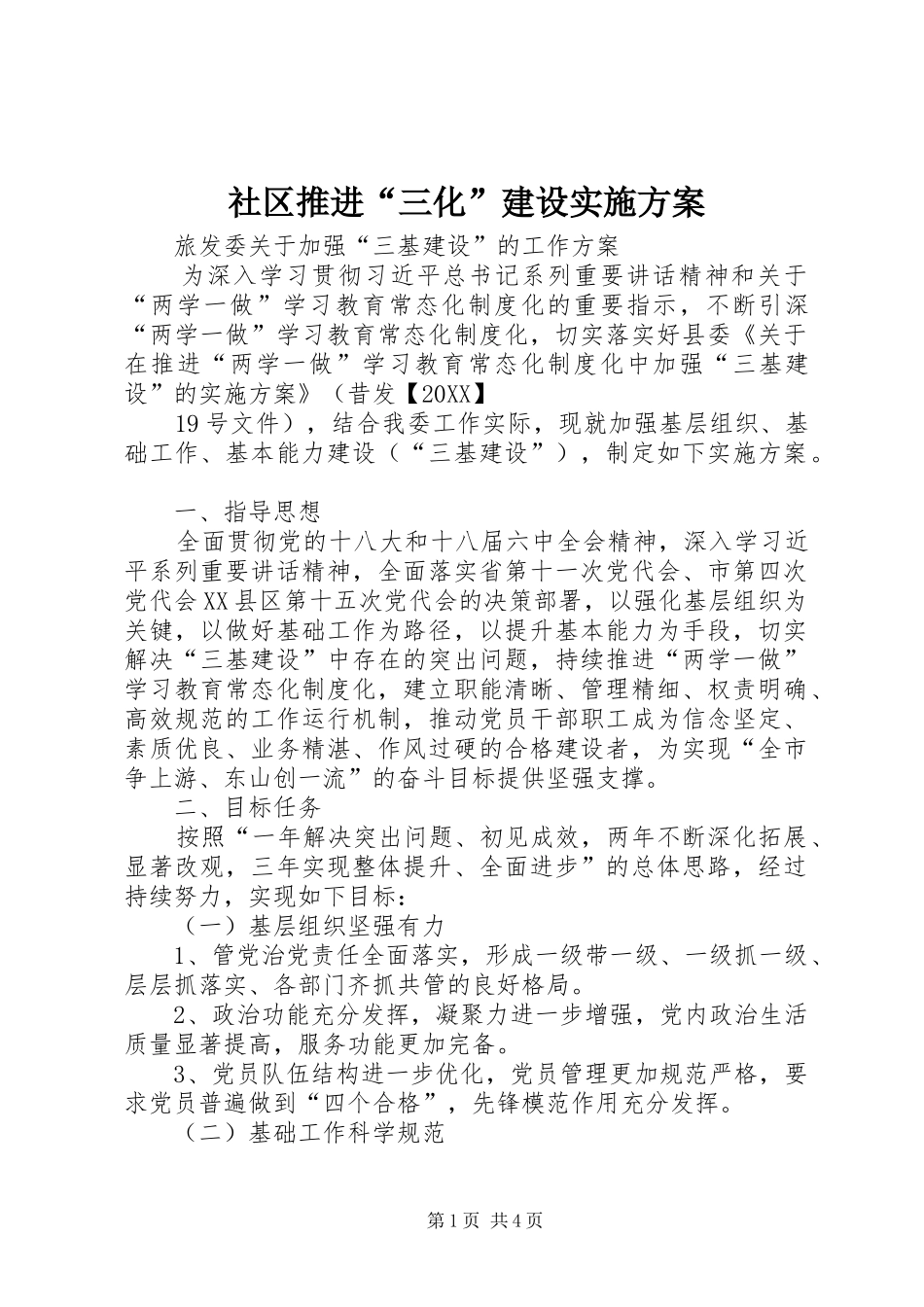 社区推进“三化”建设实施方案

旅发委关于加强“三基建设”的工作方案

为深入学习贯彻习近平总书记系列重要讲话精神和关于“两学一做”学习教育常态化制度化的重要指示，不断引深“两学一做”学习教育常态化制度化，切实落实好县委《关于在推进“两学一做”学习教育常态化制度化中加强“三基建设”的实施方案》（昔发【20XX】

19号文件），结合我委工作实际，现就加强基层组织、基础工作、基本能力建设（“三基建设”），制定如下实施方案。

一、指导思想

全面贯彻党的十八大和十八届六中全会精神，深入学习近平系列重要讲话精神，全面落实省第十一次党代会、市第四次党代会XX县区第十五次党代会的决策部署，以强化基层组织为关键，以做好基础工作为路径，以提升基本能力为手段，切实解决“三基建设”中存在的突出问题，持续推进“两学一做”学习教育常态化制度化，建立职能清晰、管理精细、权责明确、高效规范的工作运行机制，推动党员干部职工成为信念坚定、素质优良、业务精湛、作风过硬的合格建设者，为实现“全市争上游、东山创一流”的奋斗目标提供坚强支撑。

二、目标任务

按照“一年解决突出问题、初见成效，两年不断深化拓展、显著改观，三年实现整体提升、全面进步”的总体思路，经过持续努力，实现如下目标：

（一）基层组织坚强有力

1、管党治党责任全面落实，形成一级带一级、一级抓一级、层层抓落实、各部门齐抓共管的良好格局。

2、政治功能充分发挥，凝聚力进一步增强，党内政治生活质量显著提高，服务功能更加完备。

3、党员队伍结构进一步优化，党员管理更加规范严格，要求党员普遍做到“四个合格”，先锋模范作用充分发挥。

（二）基础工作科学规范

第1页 共4页